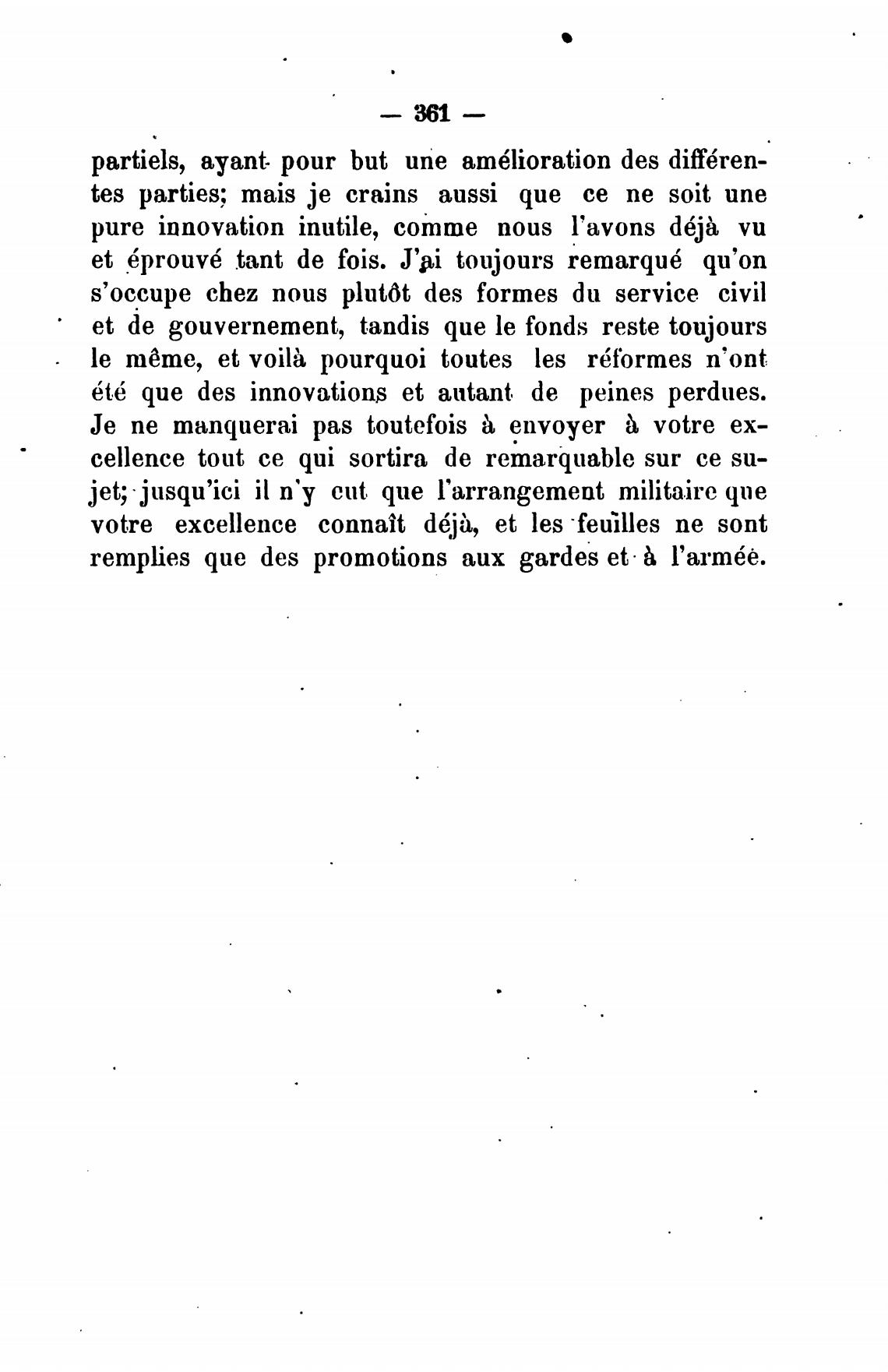 — 361 —

partiels, ayant pour but une amélioration des différentes parties; mais je crains aussi que ce ne soit une pure innovation inutile, comme nous l'avons déjà vu et éprouvé tant de fois. J'ai toujours remarqué qu'on s'occupe chez nous plutôt des formes du service civil et de gouvernement, tandis que le fonds reste toujours le même, et voilà pourquoi toutes les réformes n'ont été que des innovations et autant de peines perdues. Je ne manquerai pas toutefois à envoyer à votre excellence tout ce qui sortira de remarquable sur ce sujet; jusqu'ici il n'y eut que l'arrangement militaire que votre excellence connaît déjà, et les feuilles ne sont remplies que des promotions aux gardes et à l'armée.